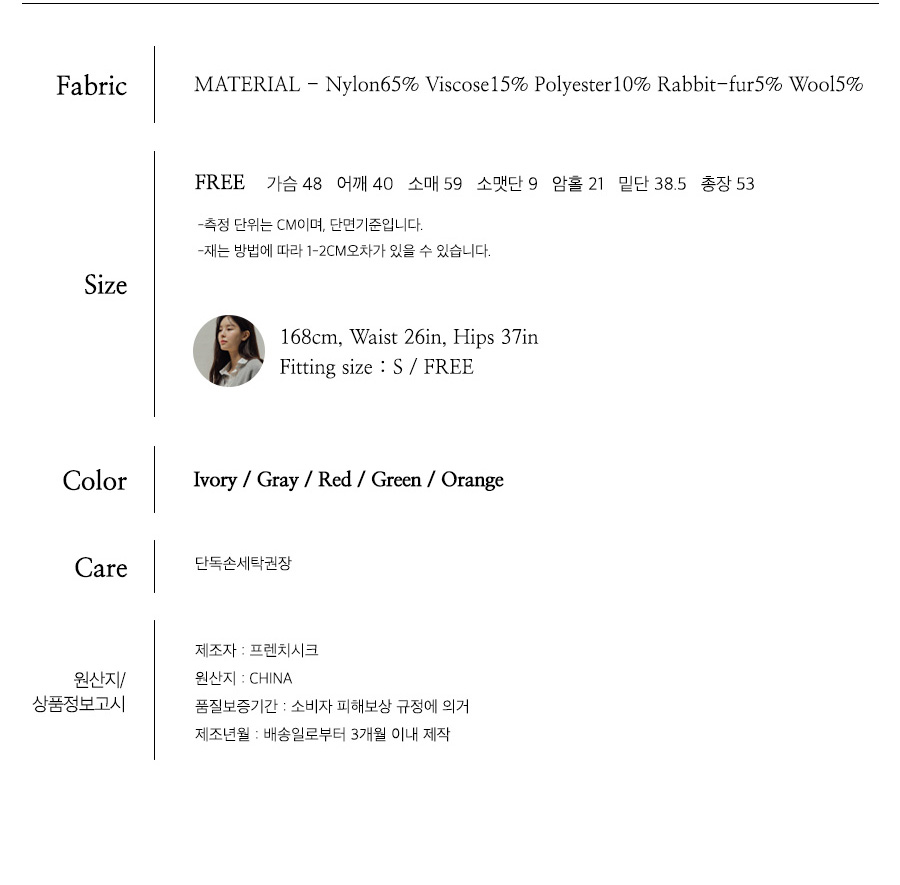 Fabric

MATERIAL - Nylon65% Viscose15% Polyester10% Rabbit-fur5% Wool5%

Size

FREE 가슴 48 어깨 40 소매 59 소맷단 9 암홀 21 밑단 38.5 총장 53

-측정 단위는 CM이며, 단면기준입니다.
-재는 방법에 따라 1-2CM오차가 있을 수 있습니다.

168cm, Waist 26in, Hips 37in
Fitting size : S / FREE

Color

Ivory / Gray / Red / Green / Orange

Care

단독손세탁권장

원산지/
상품정보고시

제조자 : 프렌치시크
원산지 : CHINA
품질보증기간 : 소비자 피해보상 규정에 의거
제조년월 : 배송일로부터 3개월 이내 제작